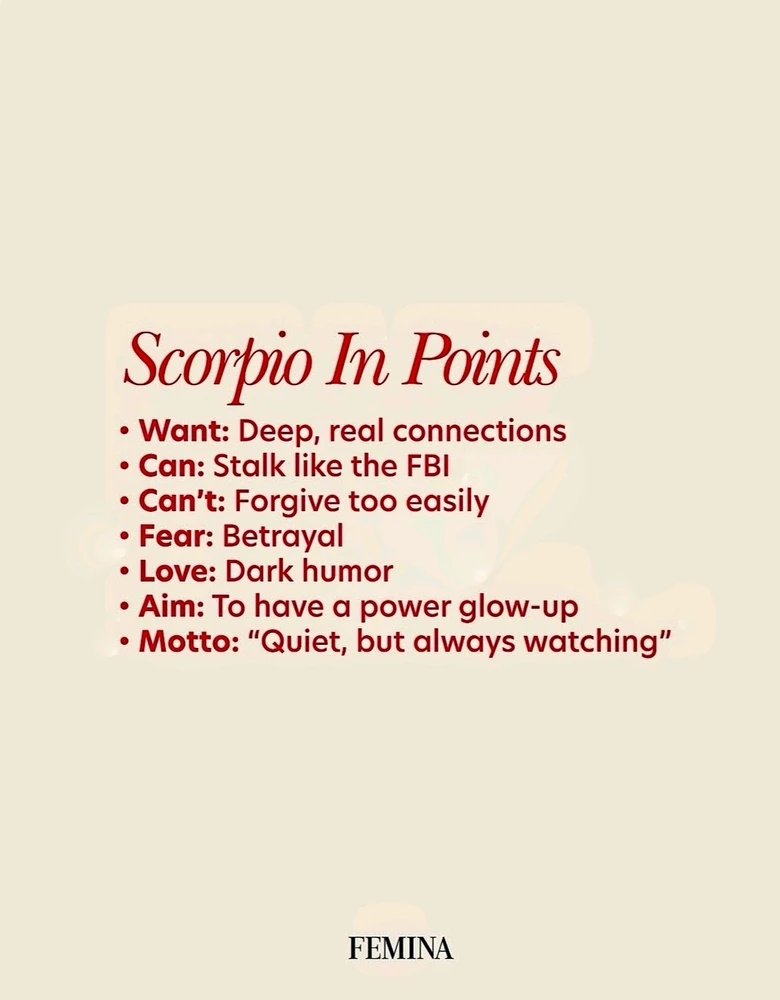 Scorpio In Points

• Want: Deep, real connections
• Can: Stalk like the FBI
• Can't: Forgive too easily
• Fear: Betrayal
• Love: Dark humor
• Aim: To have a power glow-up
• Motto: "Quiet, but always watching"

FEMINA